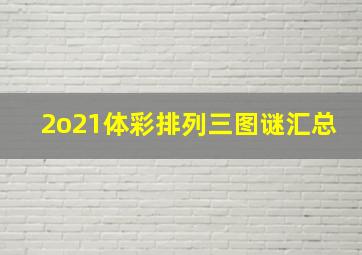 2o21体彩排列三图谜汇总